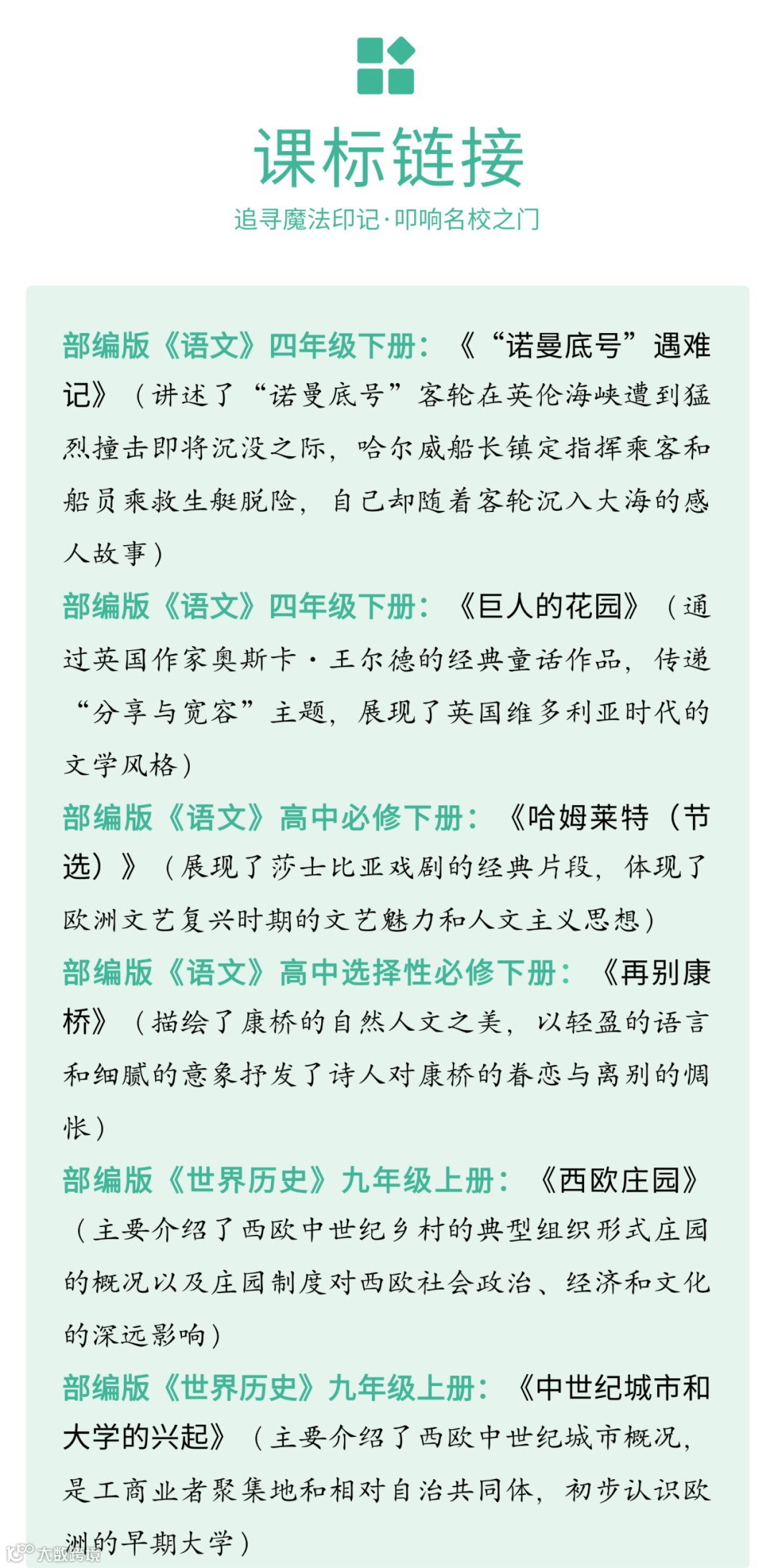 课标链接

追寻魔法印记·叩响名校之门

部编版《语文》四年级下册：《“诺曼底号”遇难记》（讲述了“诺曼底号”客轮在英伦海峡遭到猛烈撞击即将沉没之际，哈尔威船长镇定指挥乘客和船员乘救生艇脱险，自己却随着客轮沉入大海的感人故事）

部编版《语文》四年级下册：《巨人的花园》（通过英国作家奥斯卡·王尔德的经典童话作品，传递“分享与宽容”主题，展现了英国维多利亚时代的文学风格）

部编版《语文》高中必修下册：《哈姆莱特（节选）》（展现了莎士比亚戏剧的经典片段，体现了欧洲文艺复兴时期的文艺魅力和人文主义思想）

部编版《语文》高中选择性必修下册：《再别康桥》（描绘了康桥的自然人文之美，以轻盈的语言和细腻的意象抒发了诗人对康桥的眷恋与离别的惆怅）

部编版《世界历史》九年级上册：《西欧庄园》（主要介绍了西欧中世纪乡村的典型组织形式庄园的概况以及庄园制度对西欧社会政治、经济和文化的深远影响）

部编版《世界历史》九年级上册：《中世纪城市和大学的兴起》（主要介绍了西欧中世纪城市概况，是工商业者聚集地和相对自治共同体，初步认识欧洲的早期大学）

大数跨境